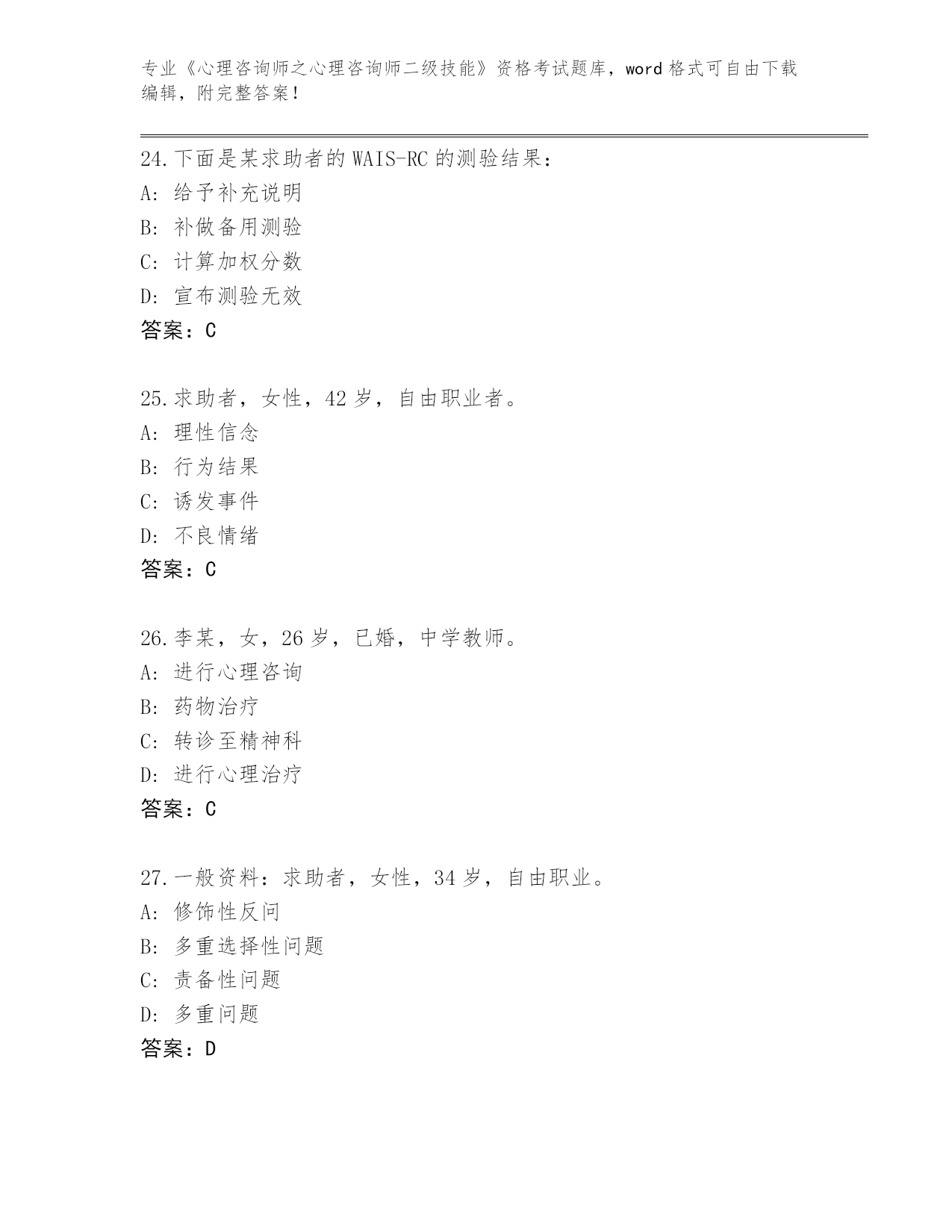 专业《心理咨询师之心理咨询师二级技能》资格考试题库，word 格式可自由下载编辑，附完整答案！

24.下面是某求助者的 WAIS-RC 的测验结果：
A: 给予补充说明
B: 补做备用测验
C: 计算加权分数
D: 宣布测验无效
答案：C

25.求助者，女性，42 岁，自由职业者。
A: 理性信念
B: 行为结果
C: 诱发事件
D: 不良情绪
答案：C

26.李某，女，26 岁，已婚，中学教师。
A: 进行心理咨询
B: 药物治疗
C: 转诊至精神科
D: 进行心理治疗
答案：C

27.一般资料：求助者，女性，34 岁，自由职业。
A: 修饰性反问
B: 多重选择性问题
C: 责备性问题
D: 多重问题
答案：D